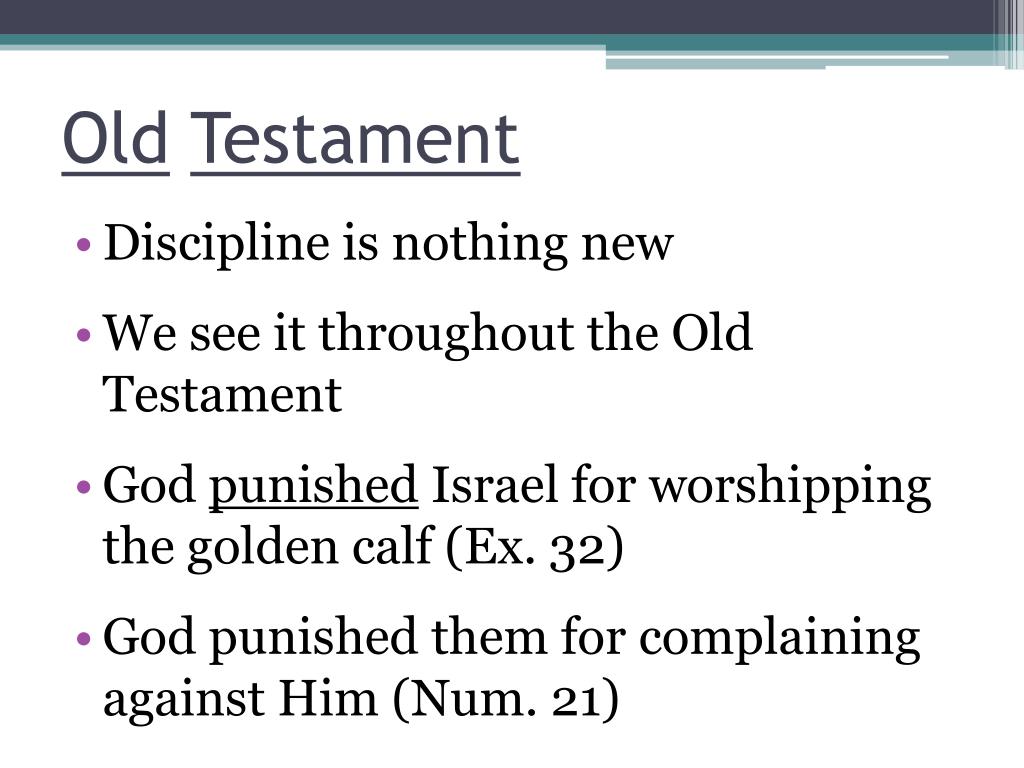 Old Testament

• Discipline is nothing new

• We see it throughout the Old Testament

• God punished Israel for worshipping the golden calf (Ex. 32)

• God punished them for complaining against Him (Num. 21)